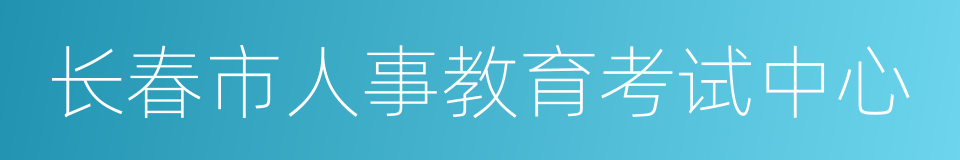 长春市人事教育考试中心